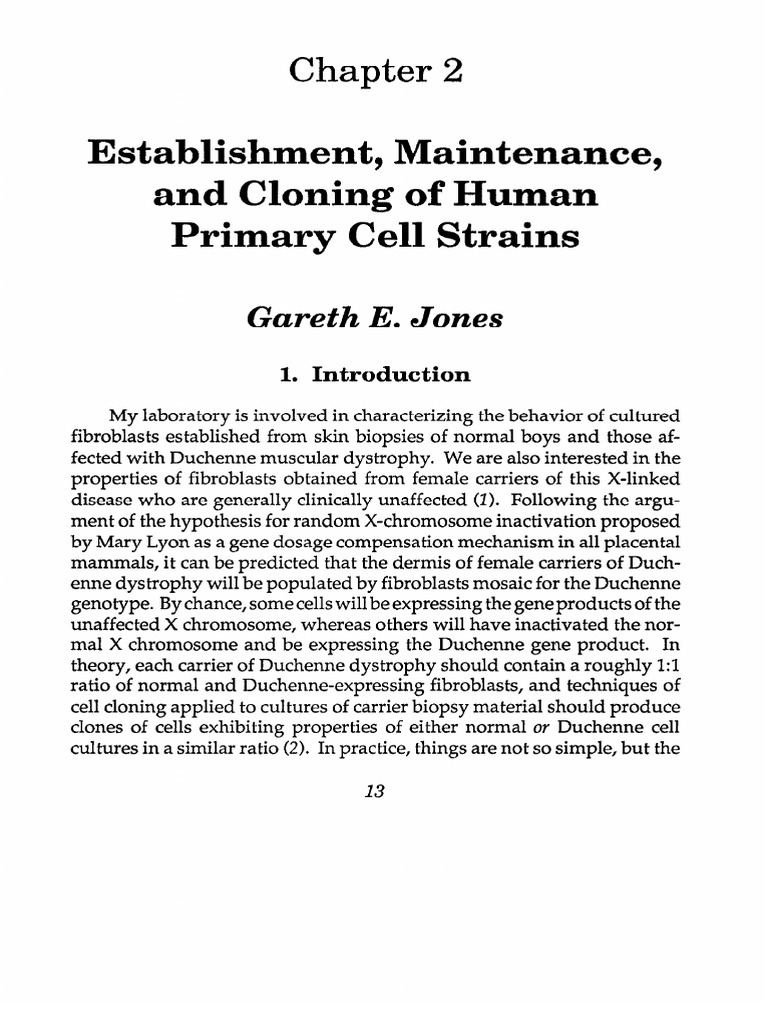 Chapter 2

Establishment, Maintenance, and Cloning of Human Primary Cell Strains

Gareth E. Jones

1. Introduction

My laboratory is involved in characterizing the behavior of cultured fibroblasts established from skin biopsies of normal boys and those affected with Duchenne muscular dystrophy. We are also interested in the properties of fibroblasts obtained from female carriers of this X-linked disease who are generally clinically unaffected (1). Following the argument of the hypothesis for random X-chromosome inactivation proposed by Mary Lyon as a gene dosage compensation mechanism in all placental mammals, it can be predicted that the dermis of female carriers of Duchenne dystrophy will be populated by fibroblasts mosaic for the Duchenne genotype. By chance, some cells will be expressing the gene products of the unaffected X chromosome, whereas others will have inactivated the normal X chromosome and be expressing the Duchenne gene product. In theory, each carrier of Duchenne dystrophy should contain a roughly 1:1 ratio of normal and Duchenne-expressing fibroblasts, and techniques of cell cloning applied to cultures of carrier biopsy material should produce clones of cells exhibiting properties of either normal or Duchenne cell cultures in a similar ratio (2). In practice, things are not so simple, but the

13